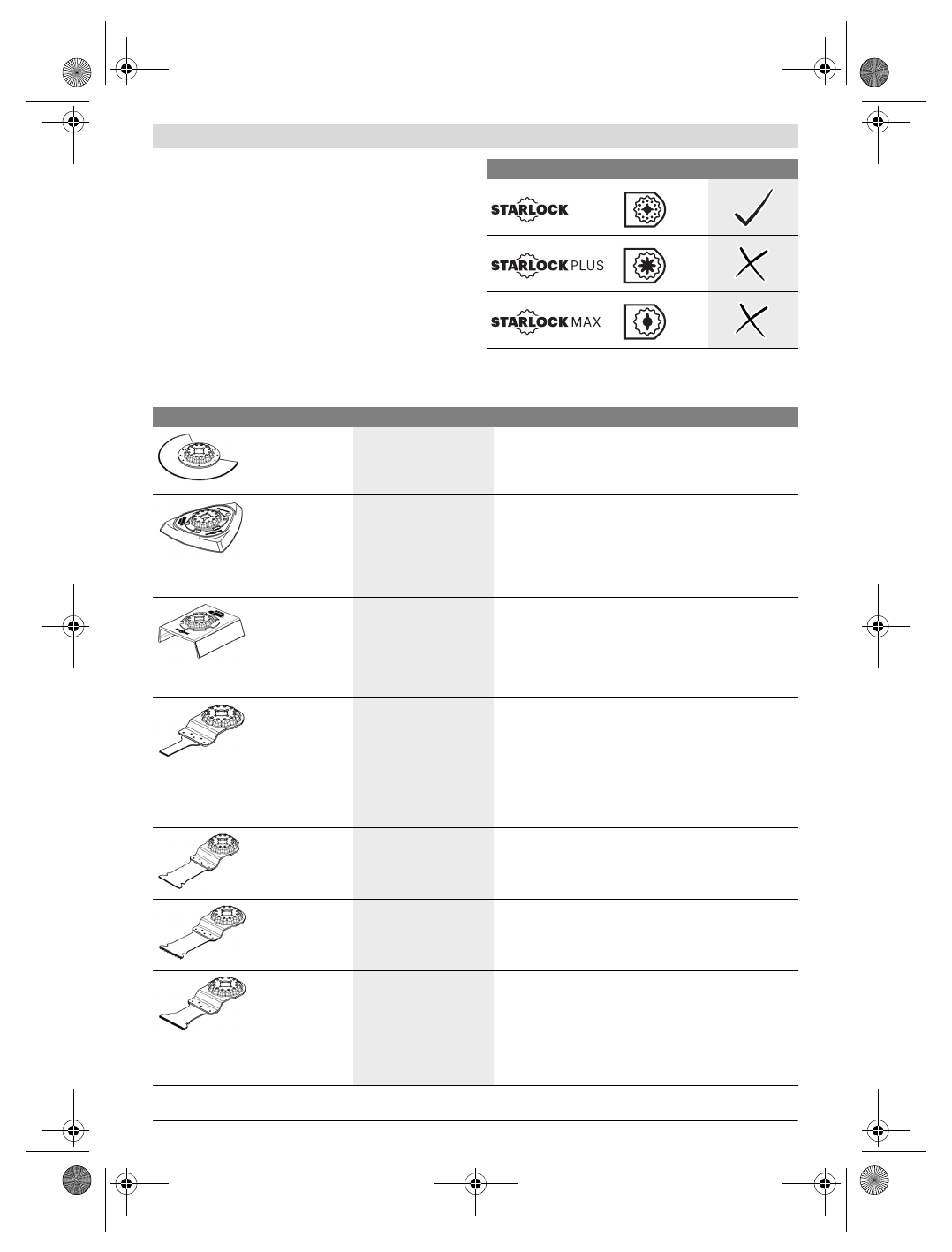 STARLOCK

STARLOCK PLUS

STARLOCK MAX